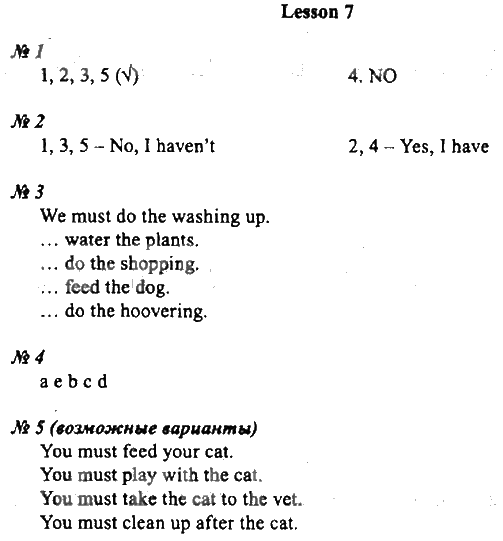 Lesson 7

№ 1
1, 2, 3, 5 (√)

4. NO

№ 2
1, 3, 5 – No, I haven't

2, 4 – Yes, I have

№ 3
We must do the washing up.
… water the plants.
… do the shopping.
… feed the dog.
… do the hoovering.

№ 4
a e b c d

№ 5 (возможные варианты)
You must feed your cat.
You must play with the cat.
You must take the cat to the vet.
You must clean up after the cat.